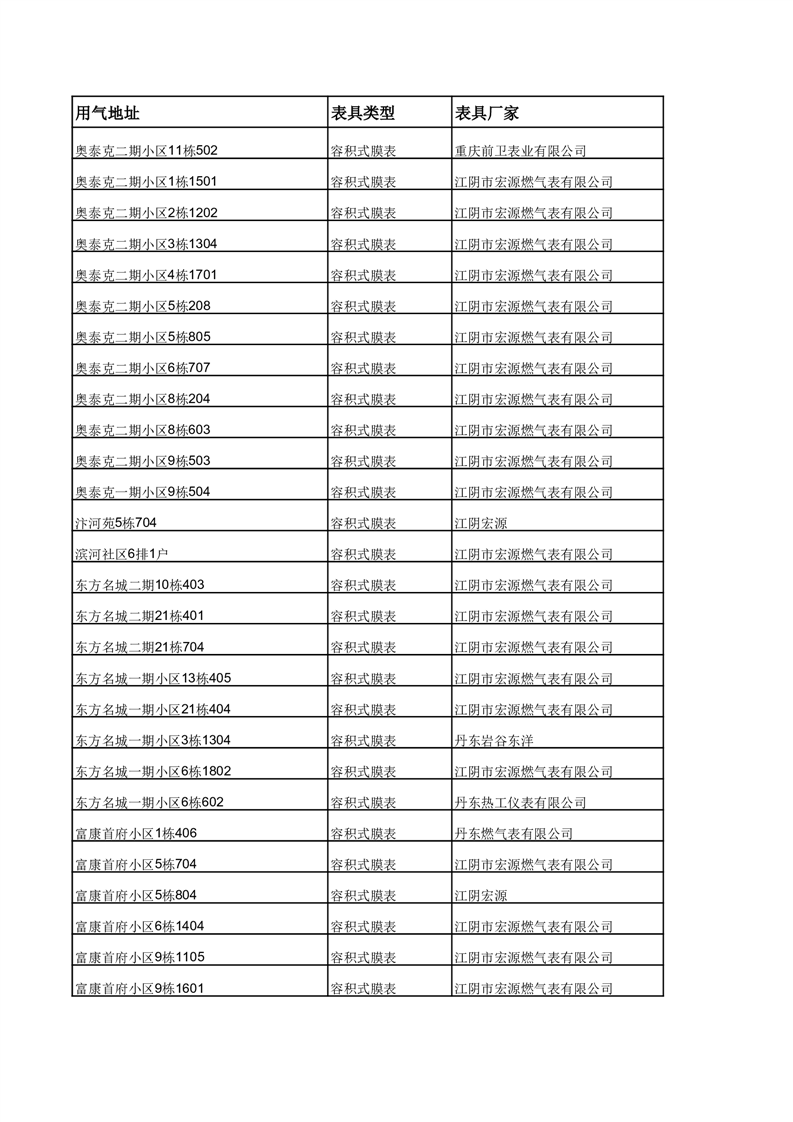 | 用气地址 | 表具类型 | 表具厂家 |
|---|---|---|
| 奥泰克二期小区11栋502 | 容积式膜表 | 重庆前卫表业有限公司 |
| 奥泰克二期小区1栋1501 | 容积式膜表 | 江阴市宏源燃气表有限公司 |
| 奥泰克二期小区2栋1202 | 容积式膜表 | 江阴市宏源燃气表有限公司 |
| 奥泰克二期小区3栋1304 | 容积式膜表 | 江阴市宏源燃气表有限公司 |
| 奥泰克二期小区4栋1701 | 容积式膜表 | 江阴市宏源燃气表有限公司 |
| 奥泰克二期小区5栋208 | 容积式膜表 | 江阴市宏源燃气表有限公司 |
| 奥泰克二期小区5栋805 | 容积式膜表 | 江阴市宏源燃气表有限公司 |
| 奥泰克二期小区6栋707 | 容积式膜表 | 江阴市宏源燃气表有限公司 |
| 奥泰克二期小区8栋204 | 容积式膜表 | 江阴市宏源燃气表有限公司 |
| 奥泰克二期小区8栋603 | 容积式膜表 | 江阴市宏源燃气表有限公司 |
| 奥泰克二期小区9栋503 | 容积式膜表 | 江阴市宏源燃气表有限公司 |
| 奥泰克一期小区9栋504 | 容积式膜表 | 江阴市宏源燃气表有限公司 |
| 汴河苑5栋704 | 容积式膜表 | 江阴宏源 |
| 滨河社区6排1户 | 容积式膜表 | 江阴市宏源燃气表有限公司 |
| 东方名城二期10栋403 | 容积式膜表 | 江阴市宏源燃气表有限公司 |
| 东方名城二期21栋401 | 容积式膜表 | 江阴市宏源燃气表有限公司 |
| 东方名城二期21栋704 | 容积式膜表 | 江阴市宏源燃气表有限公司 |
| 东方名城一期小区13栋405 | 容积式膜表 | 江阴市宏源燃气表有限公司 |
| 东方名城一期小区21栋404 | 容积式膜表 | 江阴市宏源燃气表有限公司 |
| 东方名城一期小区3栋1304 | 容积式膜表 | 丹东岩谷东洋 |
| 东方名城一期小区6栋1802 | 容积式膜表 | 江阴市宏源燃气表有限公司 |
| 东方名城一期小区6栋602 | 容积式膜表 | 丹东热工仪表有限公司 |
| 富康首府小区1栋406 | 容积式膜表 | 丹东燃气表有限公司 |
| 富康首府小区5栋704 | 容积式膜表 | 江阴市宏源燃气表有限公司 |
| 富康首府小区5栋804 | 容积式膜表 | 江阴宏源 |
| 富康首府小区6栋1404 | 容积式膜表 | 江阴市宏源燃气表有限公司 |
| 富康首府小区9栋1105 | 容积式膜表 | 江阴市宏源燃气表有限公司 |
| 富康首府小区9栋1601 | 容积式膜表 | 江阴市宏源燃气表有限公司 |